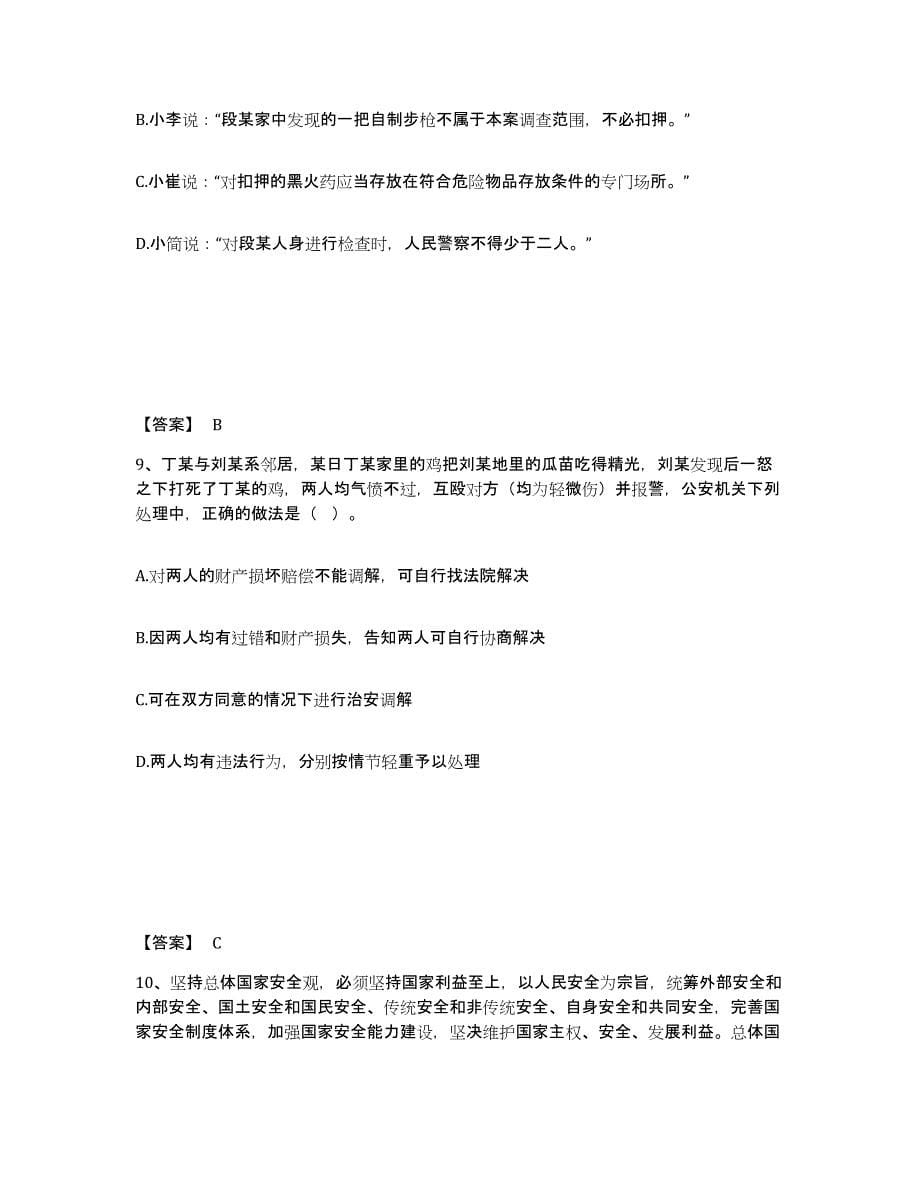 B.小李说：“段某家中发现的一把自制步枪不属于本案调查范围，不必扣押。”

C.小崔说：“对扣押的黑火药应当存放在符合危险物品存放条件的专门场所。”

D.小简说：“对段某人身进行检查时，人民警察不得少于二人。”

【答案】 B

9、丁某与刘某系邻居，某日丁某家里的鸡把刘某地里的瓜苗吃得精光，刘某发现后一怒之下打死了丁某的鸡，两人均气愤不过，互殴对方（均为轻微伤）并报警，公安机关下列处理中，正确的做法是（ ）。

A.对两人的财产损坏赔偿不能调解，可自行找法院解决

B.因两人均有过错和财产损失，告知两人可自行协商解决

C.可在双方同意的情况下进行治安调解

D.两人均有违法行为，分别按情节轻重予以处理

【答案】 C

10、坚持总体国家安全观，必须坚持国家利益至上，以人民安全为宗旨，统筹外部安全和内部安全、国土安全和国民安全、传统安全和非传统安全、自身安全和共同安全，完善国家安全制度体系，加强国家安全能力建设，坚决维护国家主权、安全、发展利益。总体国